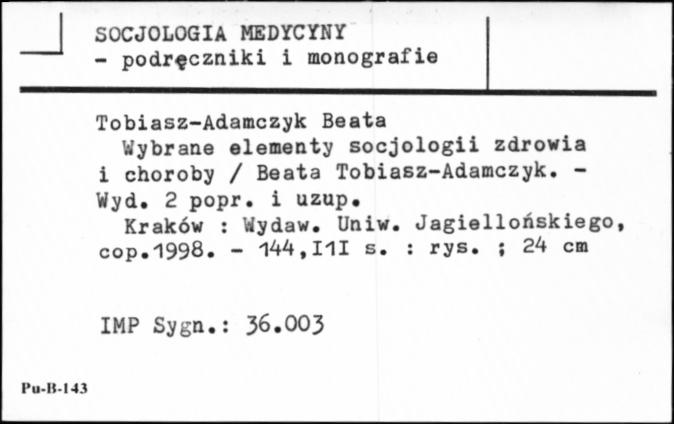 SOCJOLOGIA MEDYCYNY
- podręczniki i monografie

Tobiasz-Adamczyk Beata
Wybrane elementy socjologii zdrowia i choroby / Beata Tobiasz-Adamczyk. - Wyd. 2 popr. i uzup.
Kraków : Wydaw. Uniw. Jagiellońskiego, cop.1998. - 144,I1I s. : rys. ; 24 cm

IMP Sygn.: 36.003

Pu-B-143